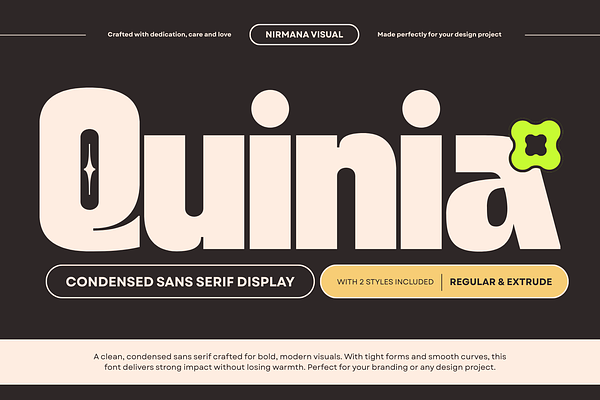 Crafted with dedication, care and love

NIRMANA VISUAL

Made perfectly for your design project

Quinia

CONDENSED SANS SERIF DISPLAY

WITH 2 STYLES INCLUDED

REGULAR & EXTRUDE

A clean, condensed sans serif crafted for bold, modern visuals. With tight forms and smooth curves, this font delivers strong impact without losing warmth. Perfect for your branding or any design project.